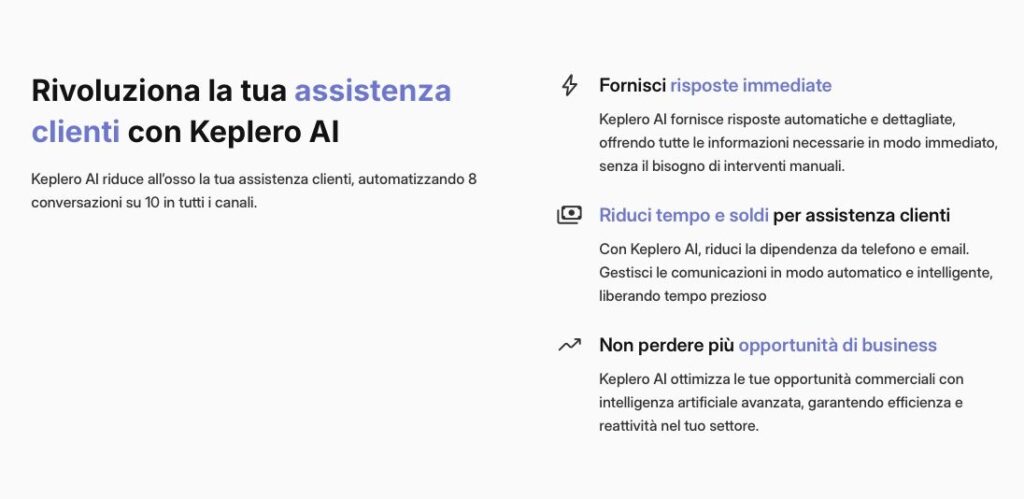 Rivoluziona la tua assistenza clienti con Keplero AI

Keplero AI riduce all'osso la tua assistenza clienti, automatizzando 8 conversazioni su 10 in tutti i canali.

Fornisci risposte immediate

Keplero AI fornisce risposte automatiche e dettagliate, offrendo tutte le informazioni necessarie in modo immediato, senza il bisogno di interventi manuali.

Riduci tempo e soldi per assistenza clienti

Con Keplero AI, riduci la dipendenza da telefono e email. Gestisci le comunicazioni in modo automatico e intelligente, liberando tempo prezioso

Non perdere più opportunità di business

Keplero AI ottimizza le tue opportunità commerciali con intelligenza artificiale avanzata, garantendo efficienza e reattività nel tuo settore.